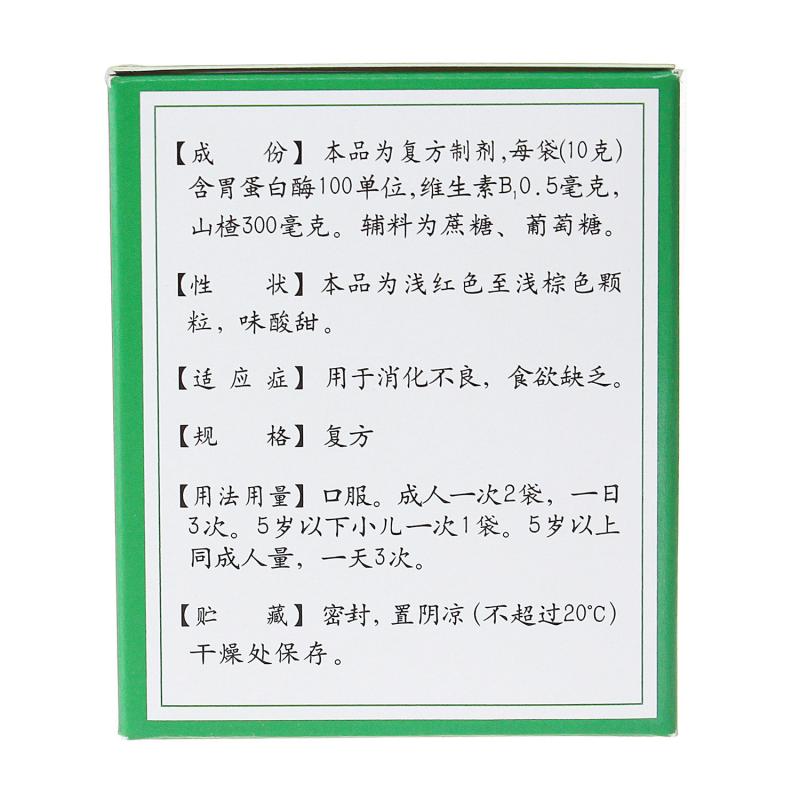 【成　份】本品为复方制剂,每袋(10克)含胃蛋白酶100单位,维生素$B_1$0.5毫克,山楂300毫克。辅料为蔗糖、葡萄糖。

【性　状】本品为浅红色至浅棕色颗粒，味酸甜。

【适应症】用于消化不良，食欲缺乏。

【规　格】复方

【用法用量】口服。成人一次2袋，一日3次。5岁以下小儿一次1袋。5岁以上同成人量，一天3次。

【贮　藏】密封，置阴凉(不超过20°C)干燥处保存。